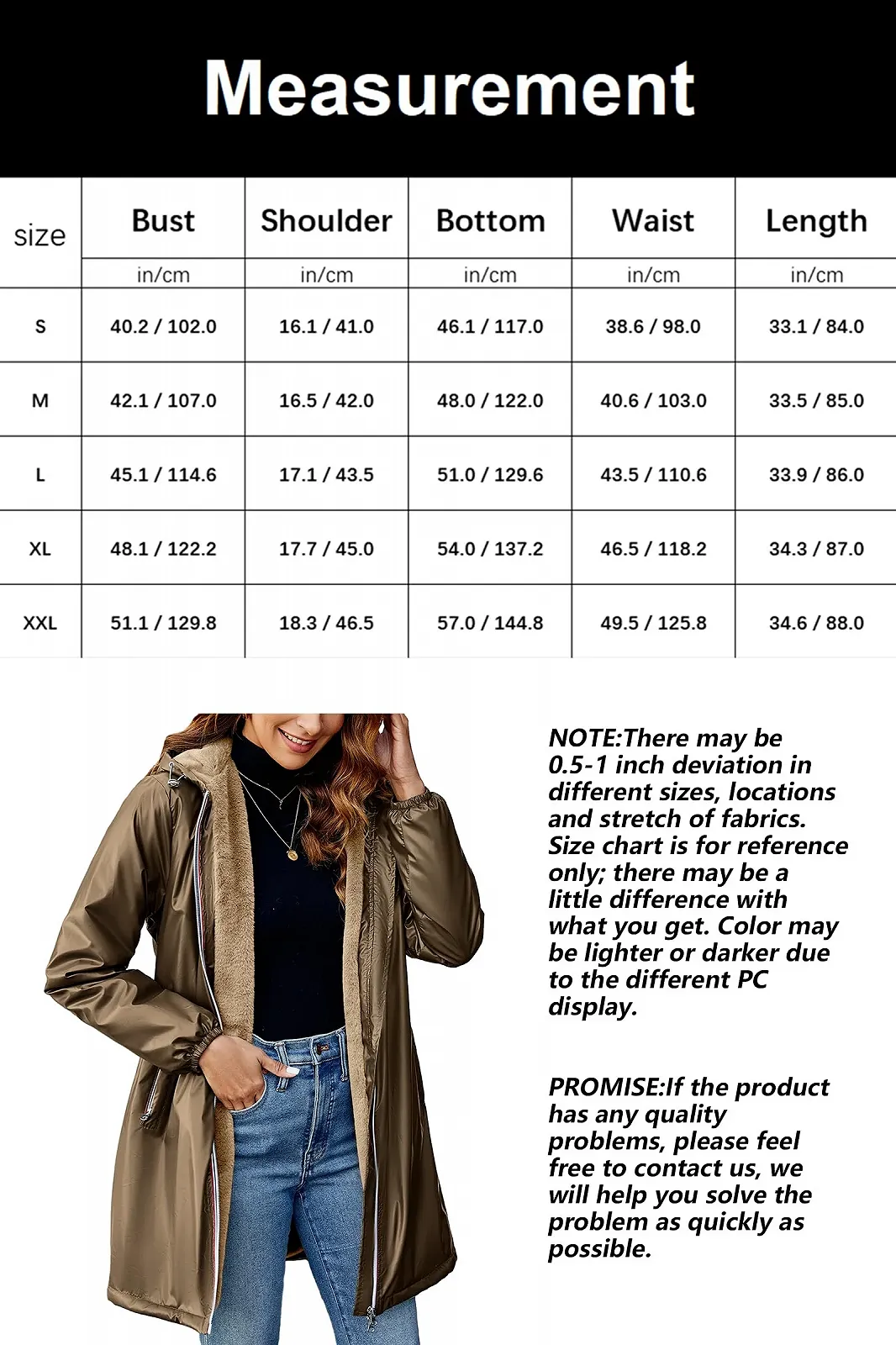 Measurement

| size | Bust | Shoulder | Bottom | Waist | Length |
|---|---|---|---|---|---|
| | in/cm | in/cm | in/cm | in/cm | in/cm |
| S | 40.2 / 102.0 | 16.1 / 41.0 | 46.1 / 117.0 | 38.6 / 98.0 | 33.1 / 84.0 |
| M | 42.1 / 107.0 | 16.5 / 42.0 | 48.0 / 122.0 | 40.6 / 103.0 | 33.5 / 85.0 |
| L | 45.1 / 114.6 | 17.1 / 43.5 | 51.0 / 129.6 | 43.5 / 110.6 | 33.9 / 86.0 |
| XL | 48.1 / 122.2 | 17.7 / 45.0 | 54.0 / 137.2 | 46.5 / 118.2 | 34.3 / 87.0 |
| XXL | 51.1 / 129.8 | 18.3 / 46.5 | 57.0 / 144.8 | 49.5 / 125.8 | 34.6 / 88.0 |

NOTE:There may be 0.5-1 inch deviation in different sizes, locations and stretch of fabrics. Size chart is for reference only; there may be a little difference with what you get. Color may be lighter or darker due to the different PC display.

PROMISE:If the product has any quality problems, please feel free to contact us, we will help you solve the problem as quickly as possible.